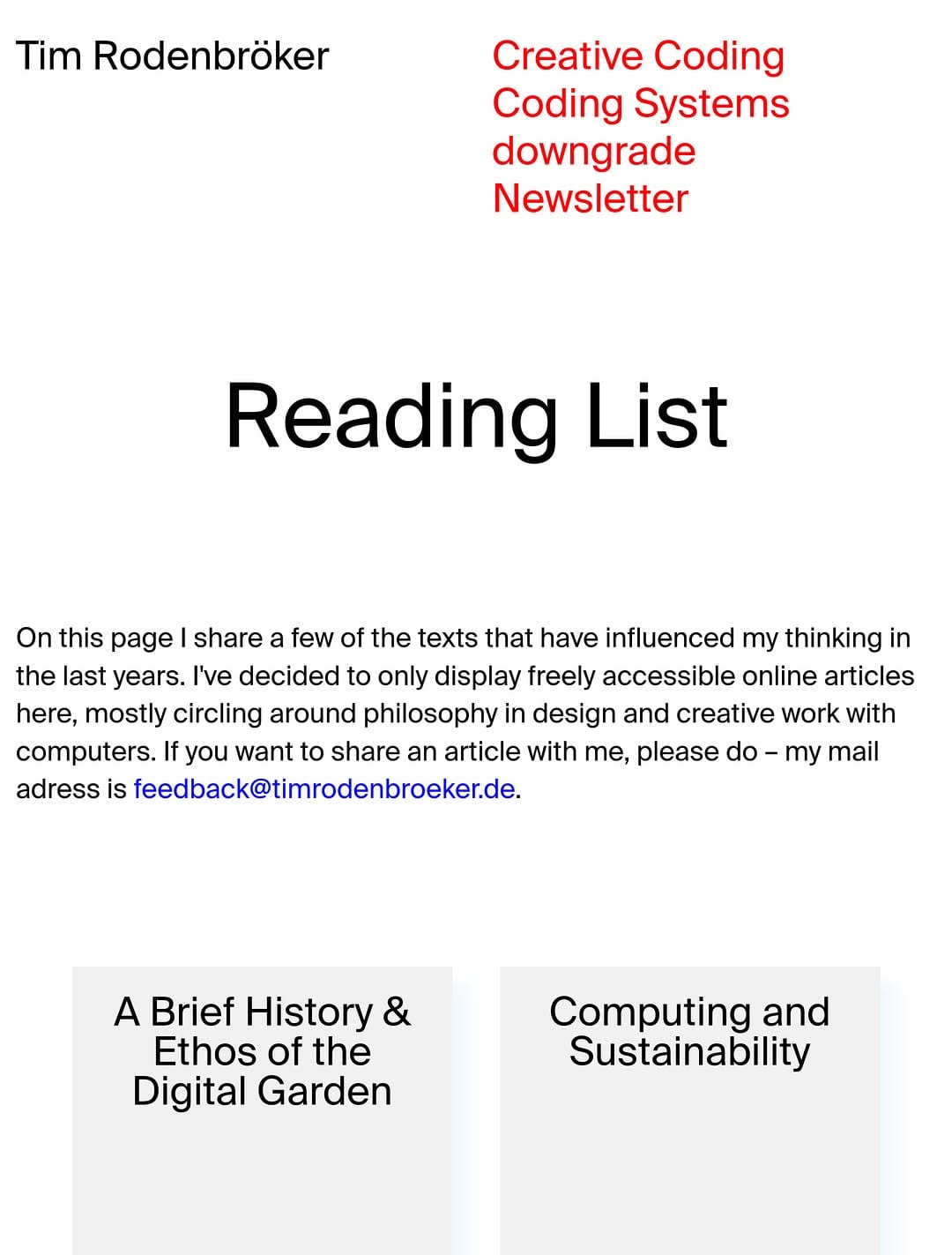 Tim Rodenbröker

Creative Coding
Coding Systems
downgrade
Newsletter

Reading List

On this page I share a few of the texts that have influenced my thinking in the last years. I've decided to only display freely accessible online articles here, mostly circling around philosophy in design and creative work with computers. If you want to share an article with me, please do – my mail adress is feedback@timrodenbroeker.de.

A Brief History & Ethos of the Digital Garden

Computing and Sustainability